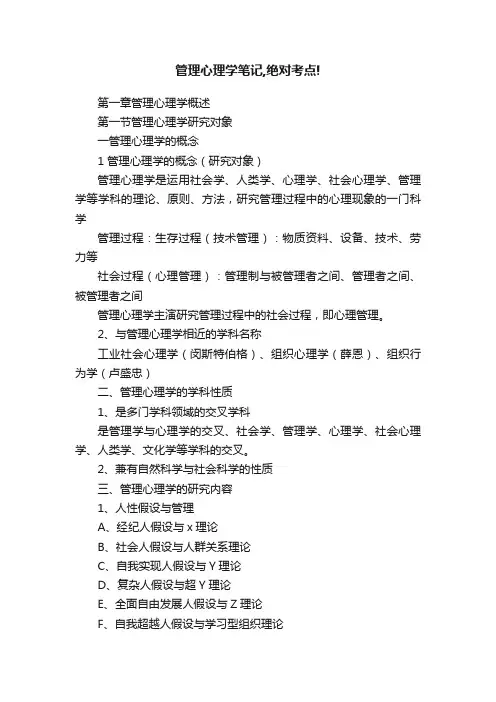 管理心理学笔记,绝对考点!

第一章管理心理学概述

第一节管理心理学研究对象

一管理心理学的概念

1 管理心理学的概念（研究对象）

管理心理学是运用社会学、人类学、心理学、社会心理学、管理学等学科的理论、原则、方法，研究管理过程中的心理现象的一门科学

管理过程：生存过程（技术管理）：物质资料、设备、技术、劳力等

社会过程（心理管理）：管理制与被管理者之间、管理者之间、被管理者之间

管理心理学主演研究管理过程中的社会过程，即心理管理。

2、与管理心理学相近的学科名称

工业社会心理学（闵斯特伯格）、组织心理学（薛恩）、组织行为学（卢盛忠）

二、管理心理学的学科性质

1、是多门学科领域的交叉学科

是管理学与心理学的交叉、社会学、管理学、心理学、社会心理学、人类学、文化学等学科的交叉。

2、兼有自然科学与社会科学的性质

三、管理心理学的研究内容

1、人性假设与管理

A、经纪人假设与 x 理论

B、社会人假设与人群关系理论

C、自我实现人假设与 Y 理论

D、复杂人假设与超 Y 理论

E、全面自由发展人假设与 Z 理论

F、自我超越人假设与学习型组织理论